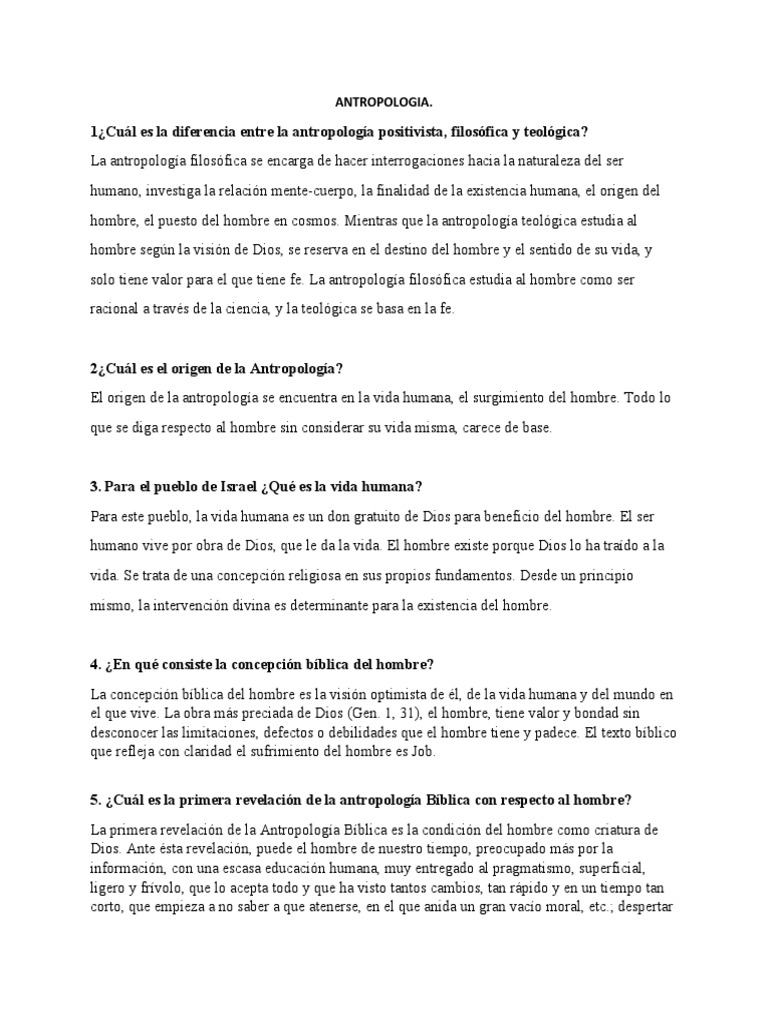 ANTROPOLOGIA.

1¿Cuál es la diferencia entre la antropología positivista, filosófica y teológica?

La antropología filosófica se encarga de hacer interrogaciones hacia la naturaleza del ser humano, investiga la relación mente-cuerpo, la finalidad de la existencia humana, el origen del hombre, el puesto del hombre en cosmos. Mientras que la antropología teológica estudia al hombre según la visión de Dios, se reserva en el destino del hombre y el sentido de su vida, y solo tiene valor para el que tiene fe. La antropología filosófica estudia al hombre como ser racional a través de la ciencia, y la teológica se basa en la fe.

2¿Cuál es el origen de la Antropología?

El origen de la antropología se encuentra en la vida humana, el surgimiento del hombre. Todo lo que se diga respecto al hombre sin considerar su vida misma, carece de base.

3. Para el pueblo de Israel ¿Qué es la vida humana?

Para este pueblo, la vida humana es un don gratuito de Dios para beneficio del hombre. El ser humano vive por obra de Dios, que le da la vida. El hombre existe porque Dios lo ha traído a la vida. Se trata de una concepción religiosa en sus propios fundamentos. Desde un principio mismo, la intervención divina es determinante para la existencia del hombre.

4. ¿En qué consiste la concepción bíblica del hombre?

La concepción bíblica del hombre es la visión optimista de él, de la vida humana y del mundo en el que vive. La obra más preciada de Dios (Gen. 1, 31), el hombre, tiene valor y bondad sin desconocer las limitaciones, defectos o debilidades que el hombre tiene y padece. El texto bíblico que refleja con claridad el sufrimiento del hombre es Job.

5. ¿Cuál es la primera revelación de la antropología Bíblica con respecto al hombre?

La primera revelación de la Antropología Bíblica es la condición del hombre como criatura de Dios. Ante ésta revelación, puede el hombre de nuestro tiempo, preocupado más por la información, con una escasa educación humana, muy entregado al pragmatismo, superficial, ligero y frívolo, que lo acepta todo y que ha visto tantos cambios, tan rápido y en un tiempo tan corto, que empieza a no saber a que atenerse, en el que anida un gran vacío moral, etc.; despertar